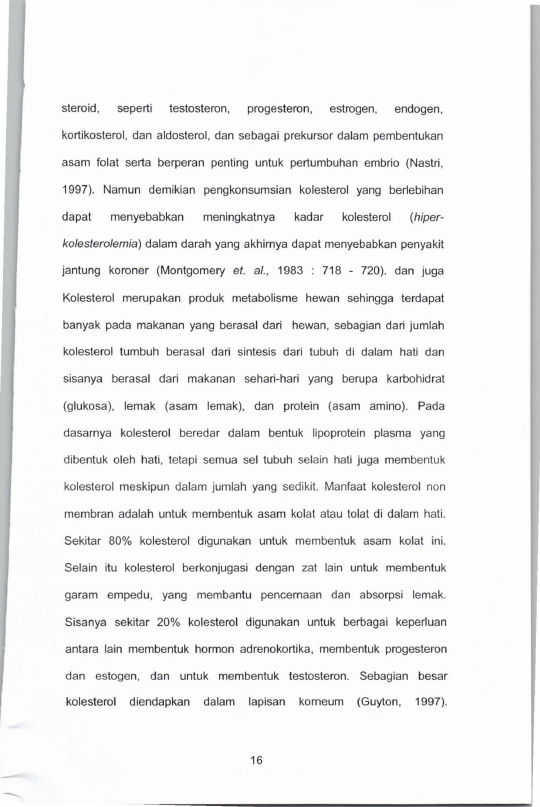 steroid, seperti testosteron, progesteron, estrogen, endogen, kortikosterol, dan aldosterol, dan sebagai prekursor dalam pembentukan asam folat serta berperan penting untuk pertumbuhan embrio (Nastri, 1997). Namun demikian pengkonsumsian kolesterol yang berlebihan dapat menyebabkan meningkatnya kadar kolesterol (hiperkolesterolemia) dalam darah yang akhirnya dapat menyebabkan penyakit jantung koroner (Montgomery et. al., 1983 : 718 - 720). dan juga Kolesterol merupakan produk metabolisme hewan sehingga terdapat banyak pada makanan yang berasal dari hewan, sebagian dari jumlah kolesterol tumbuh berasal dari sintesis dari tubuh di dalam hati dan sisanya berasal dari makanan sehari-hari yang berupa karbohidrat (glukosa), lemak (asam lemak), dan protein (asam amino). Pada dasarnya kolesterol beredar dalam bentuk lipoprotein plasma yang dibentuk oleh hati, tetapi semua sel tubuh selain hati juga membentuk kolesterol meskipun dalam jumlah yang sedikit. Manfaat kolesterol non membran adalah untuk membentuk asam kolat atau tolat di dalam hati. Sekitar 80% kolesterol digunakan untuk membentuk asam kolat ini. Selain itu kolesterol berkonjugasi dengan zat lain untuk membentuk garam empedu, yang membantu pencernaan dan absorpsi lemak. Sisanya sekitar 20% kolesterol digunakan untuk berbagai keperluan antara lain membentuk hormon adrenokortika, membentuk progesteron dan estogen, dan untuk membentuk testosteron. Sebagian besar kolesterol diendapkan dalam lapisan korneum (Guyton, 1997).

16